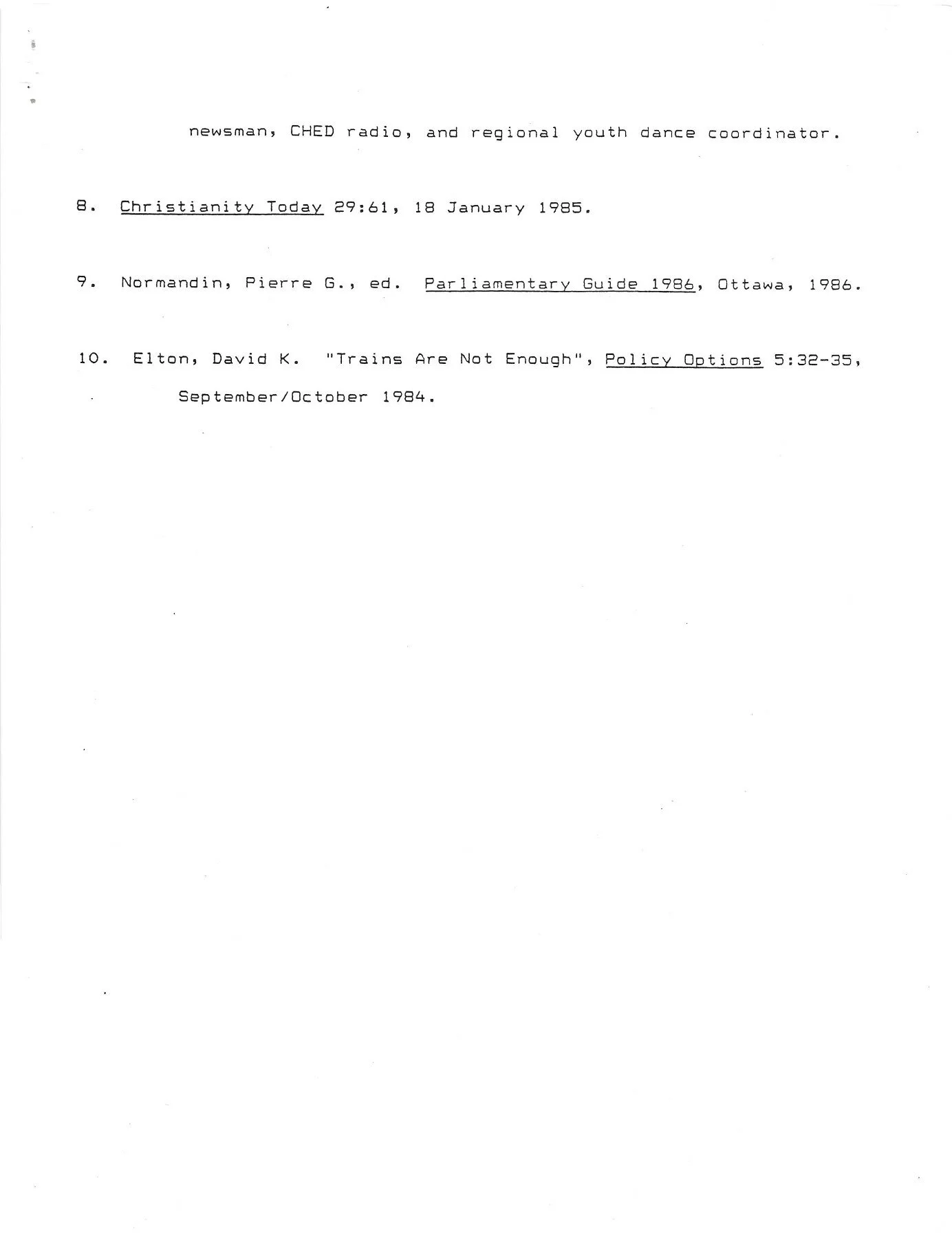 newsman, CHED radio, and regional youth dance coordinator.

8. Christianity Today 29:61, 18 January 1985.

9. Normandin, Pierre G., ed. Parliamentary Guide 1986, Ottawa, 1986.

10. Elton, David K. "Trains Are Not Enough", Policy Options 5:32-35, September/October 1984.